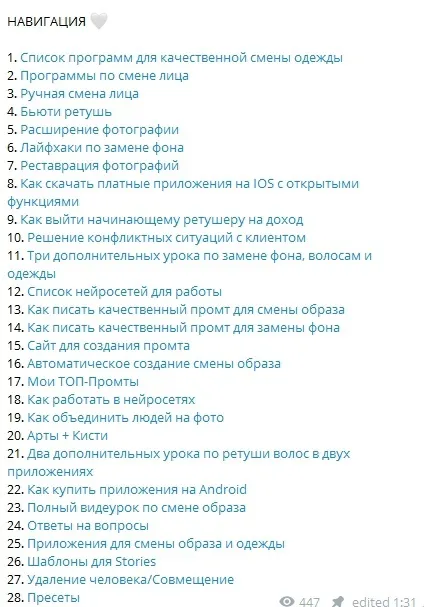 НАВИГАЦИЯ 🤍

1. Список программ для качественной смены одежды
2. Программы по смене лица
3. Ручная смена лица
4. Бьюти ретушь
5. Расширение фотографии
6. Лайфхаки по замене фона
7. Реставрация фотографий
8. Как скачать платные приложения на IOS с открытыми функциями
9. Как выйти начинающему ретушеру на доход
10. Решение конфликтных ситуаций с клиентом
11. Три дополнительных урока по замене фона, волосам и одежды
12. Список нейросетей для работы
13. Как писать качественный промт для смены образа
14. Как писать качественный промт для замены фона
15. Сайт для создания промта
16. Автоматическое создание смены образа
17. Мои ТОП-Промты
18. Как работать в нейросетях
19. Как объединить людей на фото
20. Арты + Кисти
21. Два дополнительных урока по ретуши волос в двух приложениях
22. Как купить приложения на Android
23. Полный видеурок по смене образа
24. Ответы на вопросы
25. Приложения для смены образа и одежды
26. Шаблоны для Stories
27. Удаление человека/Совмещение
28. Пресеты

447 edited 1:31